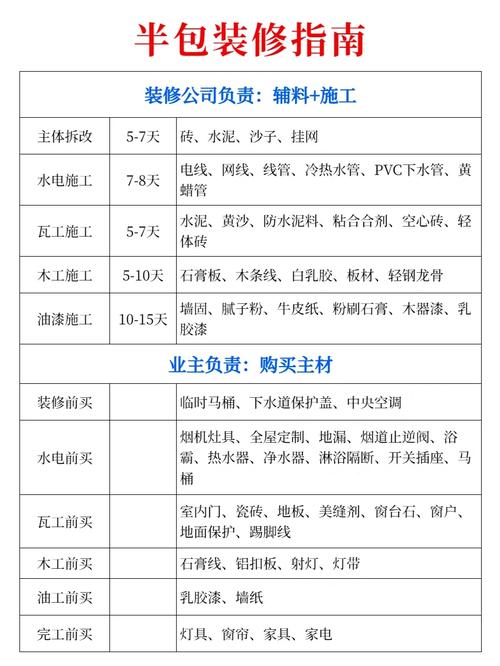 半包装修指南

| 装修公司负责：辅料+施工 | | |
|---|---|---|
| 主体拆改 | 5-7天 | 砖、水泥、沙子、挂网 |
| 水电施工 | 7-8天 | 电线、网线、线管、冷热水管、PVC下水管、黄蜡管 |
| 瓦工施工 | 5-7天 | 水泥、黄沙、防水泥料、粘合合剂、空心砖、轻体砖 |
| 木工施工 | 5-10天 | 石膏板、木条线、白乳胶、板材、轻钢龙骨 |
| 油漆施工 | 10-15天 | 墙固、腻子粉、牛皮纸、粉刷石膏、木器漆、乳胶漆 |
| 业主负责：购买主材 | | |
| 装修前买 | | 临时马桶、下水道保护盖、中央空调 |
| 水电前买 | | 烟机灶具、全屋定制、地漏、烟道止逆阀、浴霸、热水器、净水器、淋浴隔断、开关插座、马桶 |
| 瓦工前买 | | 室内门、瓷砖、地板、美缝剂、窗台石、窗户、地面保护、踢脚线 |
| 木工前买 | | 石膏线、铝扣板、射灯、灯带 |
| 油工前买 | | 乳胶漆、墙纸 |
| 完工前买 | | 灯具、窗帘、家具、家电 |